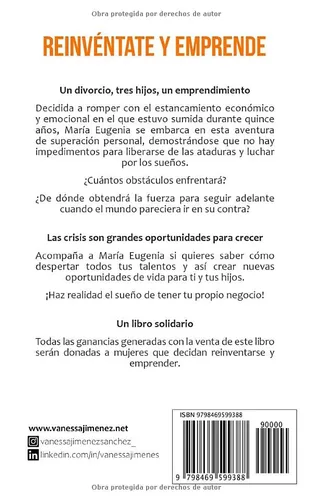 Obra protegida por derechos de autor

REINVÉNTATE Y EMPRENDE

Un divorcio, tres hijos, un emprendimiento

Decidida a romper con el estancamiento económico y emocional en el que estuvo sumida durante quince años, María Eugenia se embarca en esta aventura de superación personal, demostrándose que no hay impedimentos para liberarse de las ataduras y luchar por los sueños.

¿Cuántos obstáculos enfrentará?

¿De dónde obtendrá la fuerza para seguir adelante cuando el mundo pareciera ir en su contra?

Las crisis son grandes oportunidades para crecer

Acompaña a María Eugenia si quieres saber cómo despertar todos tus talentos y así crear nuevas oportunidades de vida para ti y tus hijos.

¡Haz realidad el sueño de tener tu propio negocio!

Un libro solidario

Todas las ganancias generadas con la venta de este libro serán donadas a mujeres que decidan reinventarse y emprender.

www.vanessajimenez.net

vanessajimenezsanchez_

linkedin.com/in/vanessajimenes

ISBN 9798469599388

90000

9 798469 599388

Obra protegida por derechos de autor